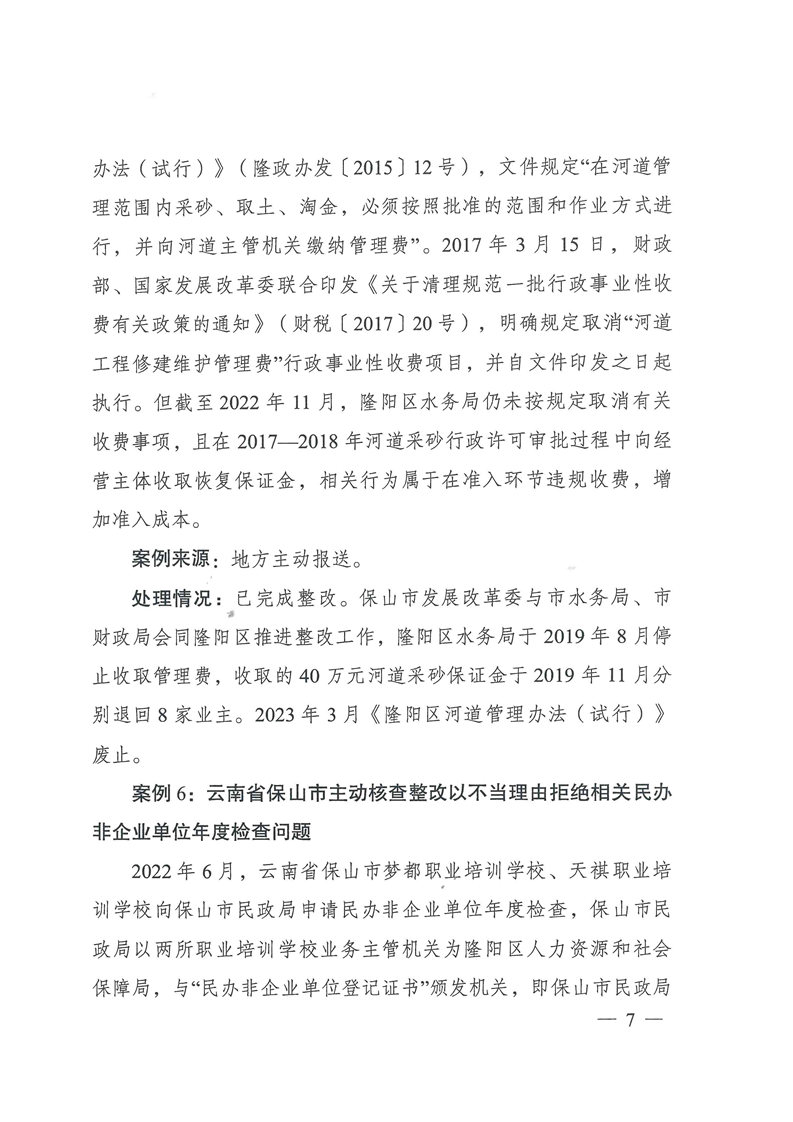 办法（试行）》（隆政办发〔2015〕12号），文件规定“在河道管理范围内采砂、取土、淘金，必须按照批准的范围和作业方式进行，并向河道主管机关缴纳管理费”。2017年3月15日，财政部、国家发展改革委联合印发《关于清理规范一批行政事业性收费有关政策的通知》（财税〔2017〕20号），明确规定取消“河道工程修建维护管理费”行政事业性收费项目，并自文件印发之日起执行。但截至2022年11月，隆阳区水务局仍未按规定取消有关收费事项，且在2017—2018年河道采砂行政许可审批过程中向经营主体收取恢复保证金，相关行为属于在准入环节违规收费，增加准入成本。

案例来源：地方主动报送。

处理情况：已完成整改。保山市发展改革委与市水务局、市财政局会同隆阳区推进整改工作，隆阳区水务局于2019年8月停止收取管理费，收取的40万元河道采砂保证金于2019年11月分别退回8家业主。2023年3月《隆阳区河道管理办法（试行）》废止。

案例6：云南省保山市主动核查整改以不当理由拒绝相关民办非企业单位年度检查问题

2022年6月，云南省保山市梦都职业培训学校、天祺职业培训学校向保山市民政局申请民办非企业单位年度检查，保山市民政局以两所职业培训学校业务主管机关为隆阳区人力资源和社会保障局，与“民办非企业单位登记证书”颁发机关，即保山市民政局

— 7 —